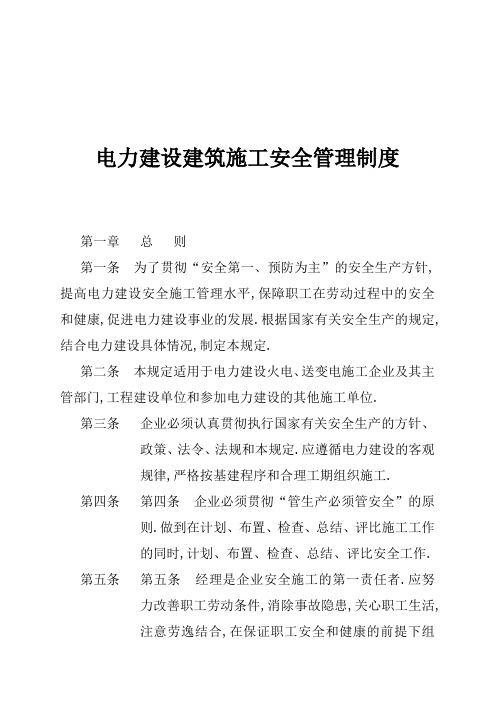 电力建设建筑施工安全管理制度

第一章　总　则

第一条　为了贯彻“安全第一、预防为主”的安全生产方针，提高电力建设安全施工管理水平，保障职工在劳动过程中的安全和健康，促进电力建设事业的发展．根据国家有关安全生产的规定，结合电力建设具体情况，制定本规定．

第二条　本规定适用于电力建设火电、送变电施工企业及其主管部门，工程建设单位和参加电力建设的其他施工单位．

第三条　企业必须认真贯彻执行国家有关安全生产的方针、政策、法令、法规和本规定．应遵循电力建设的客观规律，严格按基建程序和合理工期组织施工．

第四条　第四条　企业必须贯彻“管生产必须管安全”的原则．做到在计划、布置、检查、总结、评比施工工作的同时，计划、布置、检查、总结、评比安全工作．

第五条　第五条　经理是企业安全施工的第一责任者．应努力改善职工劳动条件，消除事故隐患，关心职工生活，注意劳逸结合，在保证职工安全和健康的前提下组